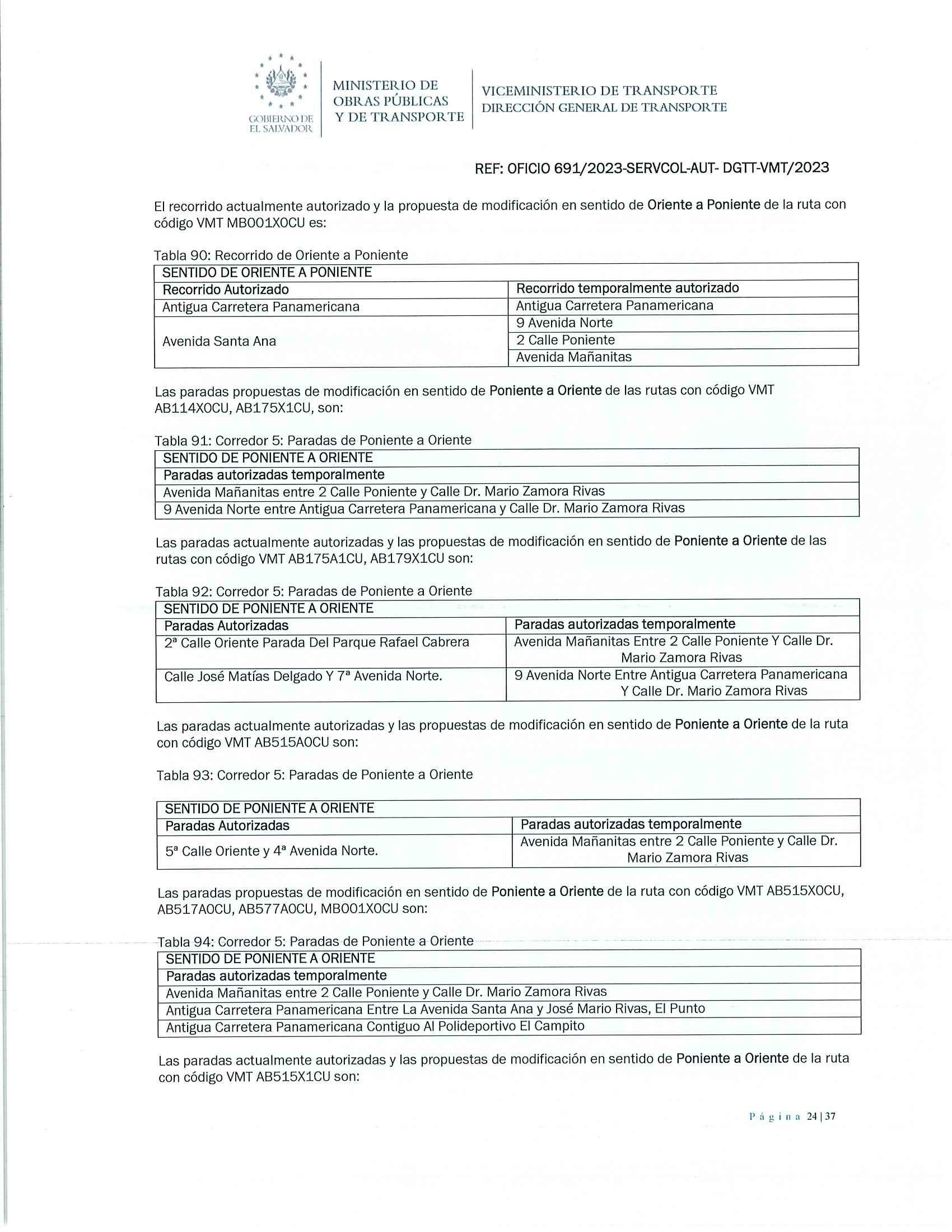 GOBIERNO DE EL SALVADOR

MINISTERIO DE OBRAS PÚBLICAS Y DE TRANSPORTE

VICEMINISTERIO DE TRANSPORTE
DIRECCIÓN GENERAL DE TRANSPORTE

REF: OFICIO 691/2023-SERVCOL-AUT- DGTT-VMT/2023

El recorrido actualmente autorizado y la propuesta de modificación en sentido de Oriente a Poniente de la ruta con código VMT MB001X0CU es:

Tabla 90: Recorrido de Oriente a Poniente

| SENTIDO DE ORIENTE A PONIENTE | |
|---|---|
| Recorrido Autorizado | Recorrido temporalmente autorizado |
| Antigua Carretera Panamericana | Antigua Carretera Panamericana |
| Avenida Santa Ana | 9 Avenida Norte |
| | 2 Calle Poniente |
| | Avenida Mañanitas |

Las paradas propuestas de modificación en sentido de Poniente a Oriente de las rutas con código VMT AB114X0CU, AB175X1CU, son:

Tabla 91: Corredor 5: Paradas de Poniente a Oriente

| SENTIDO DE PONIENTE A ORIENTE |
|---|
| Paradas autorizadas temporalmente |
| Avenida Mañanitas entre 2 Calle Poniente y Calle Dr. Mario Zamora Rivas |
| 9 Avenida Norte entre Antigua Carretera Panamericana y Calle Dr. Mario Zamora Rivas |

Las paradas actualmente autorizadas y las propuestas de modificación en sentido de Poniente a Oriente de las rutas con código VMT AB175A1CU, AB179X1CU son:

Tabla 92: Corredor 5: Paradas de Poniente a Oriente

| SENTIDO DE PONIENTE A ORIENTE | |
|---|---|
| Paradas Autorizadas | Paradas autorizadas temporalmente |
| 2ª Calle Oriente Parada Del Parque Rafael Cabrera | Avenida Mañanitas Entre 2 Calle Poniente Y Calle Dr. Mario Zamora Rivas |
| Calle José Matías Delgado Y 7ª Avenida Norte. | 9 Avenida Norte Entre Antigua Carretera Panamericana Y Calle Dr. Mario Zamora Rivas |

Las paradas actualmente autorizadas y las propuestas de modificación en sentido de Poniente a Oriente de la ruta con código VMT AB515A0CU son:

Tabla 93: Corredor 5: Paradas de Poniente a Oriente

| SENTIDO DE PONIENTE A ORIENTE | |
|---|---|
| Paradas Autorizadas | Paradas autorizadas temporalmente |
| 5ª Calle Oriente y 4ª Avenida Norte. | Avenida Mañanitas entre 2 Calle Poniente y Calle Dr. Mario Zamora Rivas |

Las paradas propuestas de modificación en sentido de Poniente a Oriente de la ruta con código VMT AB515X0CU, AB517A0CU, AB577A0CU, MB001X0CU son:

Tabla 94: Corredor 5: Paradas de Poniente a Oriente

| SENTIDO DE PONIENTE A ORIENTE |
|---|
| Paradas autorizadas temporalmente |
| Avenida Mañanitas entre 2 Calle Poniente y Calle Dr. Mario Zamora Rivas |
| Antigua Carretera Panamericana Entre La Avenida Santa Ana y José Mario Rivas, El Punto |
| Antigua Carretera Panamericana Contiguo Al Polideportivo El Campito |

Las paradas actualmente autorizadas y las propuestas de modificación en sentido de Poniente a Oriente de la ruta con código VMT AB515X1CU son:

Página 24 | 37